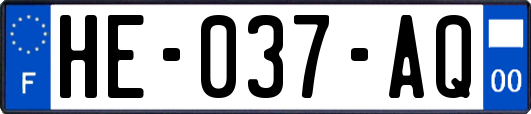 F
HE-037-AQ
00